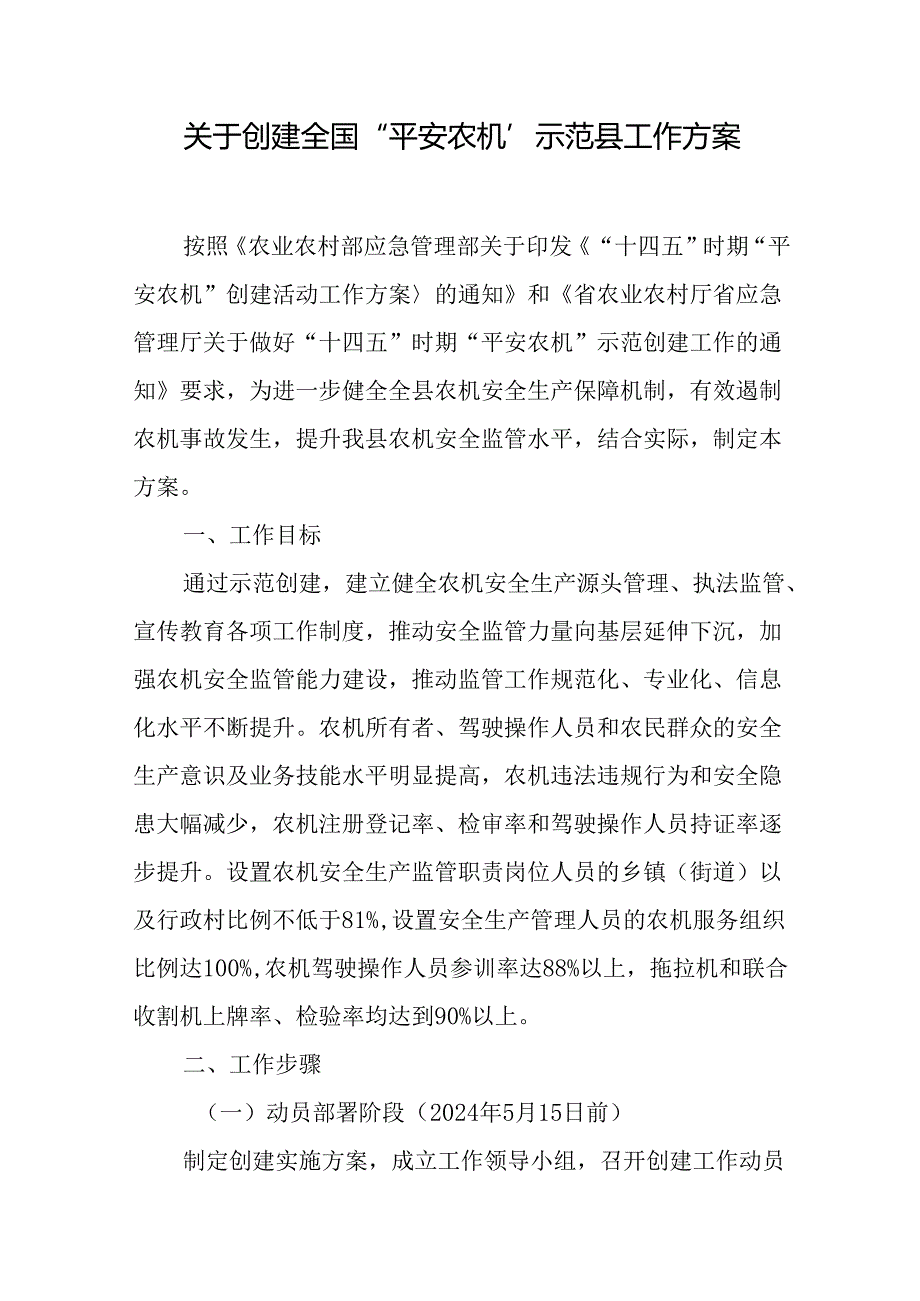 关于创建全国“平安农机’示范县工作方案

按照《农业农村部应急管理部关于印发《“十四五”时期“平安农机”创建活动工作方案〉的通知》和《省农业农村厅省应急管理厅关于做好“十四五”时期“平安农机”示范创建工作的通知》要求，为进一步健全全县农机安全生产保障机制，有效遏制农机事故发生，提升我县农机安全监管水平，结合实际，制定本方案。

一、工作目标

通过示范创建，建立健全农机安全生产源头管理、执法监管、宣传教育各项工作制度，推动安全监管力量向基层延伸下沉，加强农机安全监管能力建设，推动监管工作规范化、专业化、信息化水平不断提升。农机所有者、驾驶操作人员和农民群众的安全生产意识及业务技能水平明显提高，农机违法违规行为和安全隐患大幅减少，农机注册登记率、检审率和驾驶操作人员持证率逐步提升。设置农机安全生产监管职责岗位人员的乡镇（街道）以及行政村比例不低于81%,设置安全生产管理人员的农机服务组织比例达100%,农机驾驶操作人员参训率达88%以上，拖拉机和联合收割机上牌率、检验率均达到90%以上。

二、工作步骤

（一）动员部署阶段（2024年5月15日前）

制定创建实施方案，成立工作领导小组，召开创建工作动员